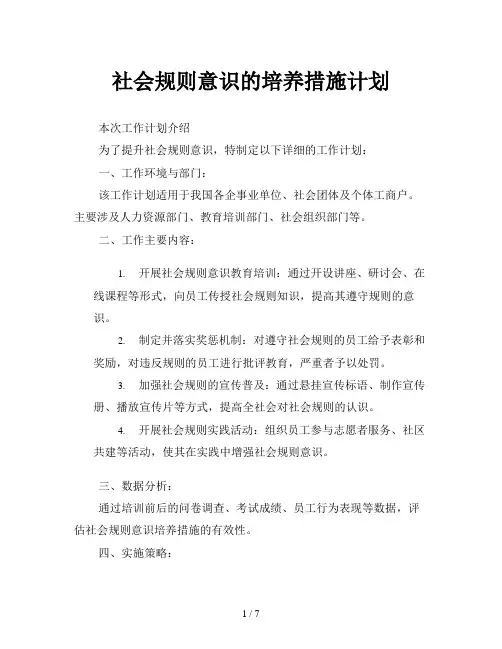 社会规则意识的培养措施计划

本次工作计划介绍

为了提升社会规则意识，特制定以下详细的工作计划：

一、工作环境与部门：

该工作计划适用于我国各企事业单位、社会团体及个体工商户。主要涉及人力资源部门、教育培训部门、社会组织部门等。

二、工作主要内容：

1. 开展社会规则意识教育培训：通过开设讲座、研讨会、在线课程等形式，向员工传授社会规则知识，提高其遵守规则的意识。

2. 制定并落实奖惩机制：对遵守社会规则的员工给予表彰和奖励，对违反规则的员工进行批评教育，严重者予以处罚。

3. 加强社会规则的宣传普及：通过悬挂宣传标语、制作宣传册、播放宣传片等方式，提高全社会对社会规则的认识。

4. 开展社会规则实践活动：组织员工参与志愿者服务、社区共建等活动，使其在实践中增强社会规则意识。

三、数据分析：

通过培训前后的问卷调查、考试成绩、员工行为表现等数据，评估社会规则意识培养措施的有效性。

四、实施策略：

1 / 7